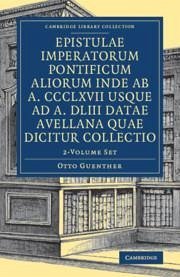 CAMBRIDGE LIBRARY COLLECTION

EPISTULAE IMPERATORUM PONTIFICUM ALIORUM INDE AB A. CCCLXVII USQUE AD A. DLIII DATAE AVELLANA QUAE DICITUR COLLECTIO

2-VOLUME SET

OTTO GUENTHER

CAMBRIDGE